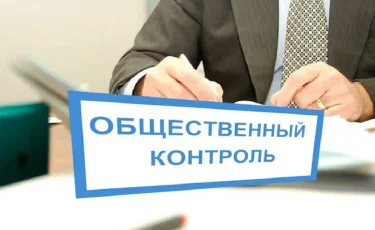 ОБЩЕСТВЕННЫЙ КОНТРОЛЬ